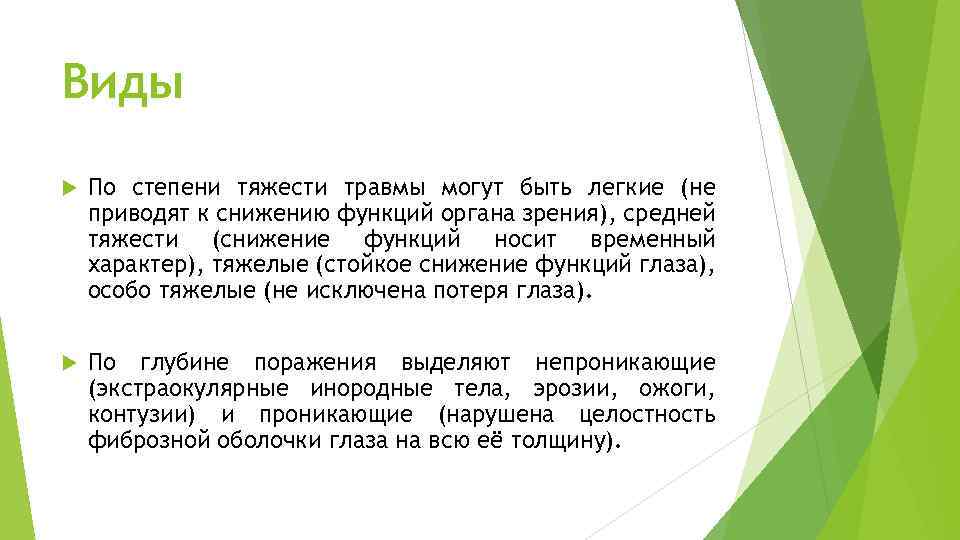 Виды

По степени тяжести травмы могут быть легкие (не приводят к снижению функций органа зрения), средней тяжести (снижение функций носит временный характер), тяжелые (стойкое снижение функций глаза), особо тяжелые (не исключена потеря глаза).

По глубине поражения выделяют непроникающие (экстраокулярные инородные тела, эрозии, ожоги, контузии) и проникающие (нарушена целостность фиброзной оболочки глаза на всю её толщину).